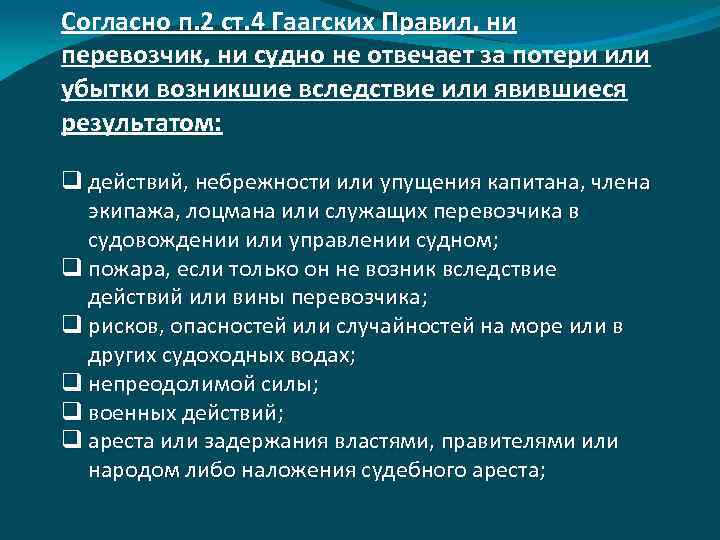 Согласно п.2 ст.4 Гаагских Правил, ни перевозчик, ни судно не отвечает за потери или убытки возникшие вследствие или явившиеся результатом:

❑ действий, небрежности или упущения капитана, члена экипажа, лоцмана или служащих перевозчика в судовождении или управлении судном;
❑ пожара, если только он не возник вследствие действий или вины перевозчика;
❑ рисков, опасностей или случайностей на море или в других судоходных водах;
❑ непреодолимой силы;
❑ военных действий;
❑ ареста или задержания властями, правителями или народом либо наложения судебного ареста;